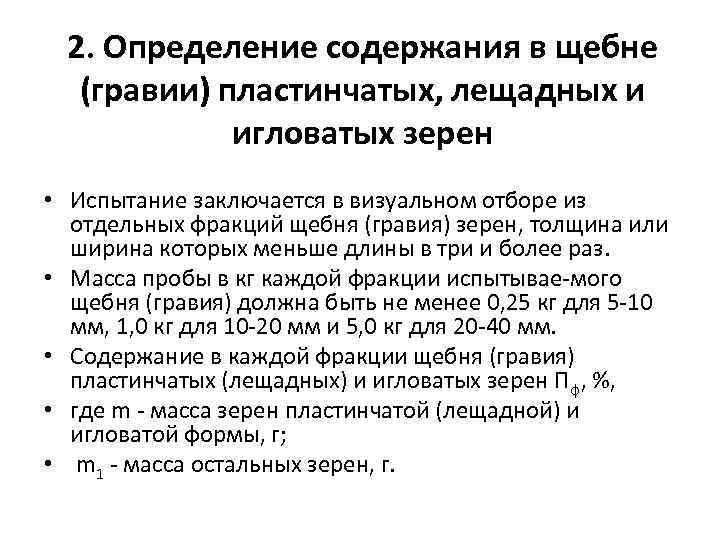 2. Определение содержания в щебне (гравии) пластинчатых, лещадных и игловатых зерен

• Испытание заключается в визуальном отборе из отдельных фракций щебня (гравия) зерен, толщина или ширина которых меньше длины в три и более раз.
• Масса пробы в кг каждой фракции испытывае-мого щебня (гравия) должна быть не менее 0,25 кг для 5-10 мм, 1,0 кг для 10-20 мм и 5,0 кг для 20-40 мм.
• Содержание в каждой фракции щебня (гравия) пластинчатых (лещадных) и игловатых зерен $П_ф$, %,
• где m - масса зерен пластинчатой (лещадной) и игловатой формы, г;
• $m_1$ - масса остальных зерен, г.